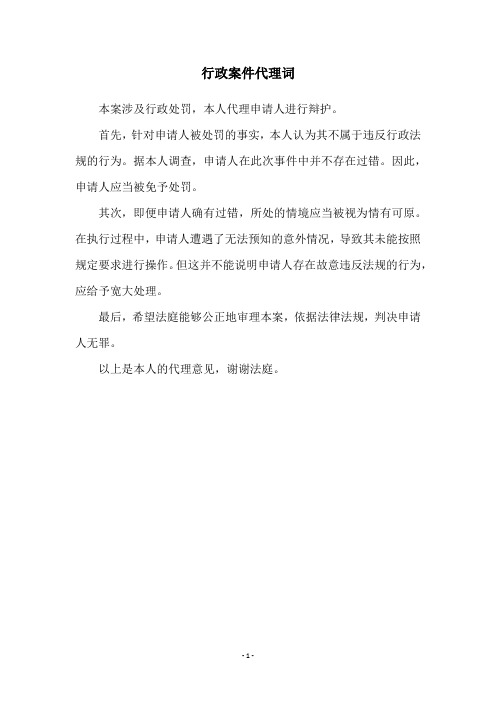 行政案件代理词

本案涉及行政处罚，本人代理申请人进行辩护。

首先，针对申请人被处罚的事实，本人认为其不属于违反行政法规的行为。据本人调查，申请人在此次事件中并不存在过错。因此，申请人应当被免予处罚。

其次，即便申请人确有过错，所处的情境应当被视为情有可原。在执行过程中，申请人遭遇了无法预知的意外情况，导致其未能按照规定要求进行操作。但这并不能说明申请人存在故意违反法规的行为，应给予宽大处理。

最后，希望法庭能够公正地审理本案，依据法律法规，判决申请人无罪。

以上是本人的代理意见，谢谢法庭。

- 1 -